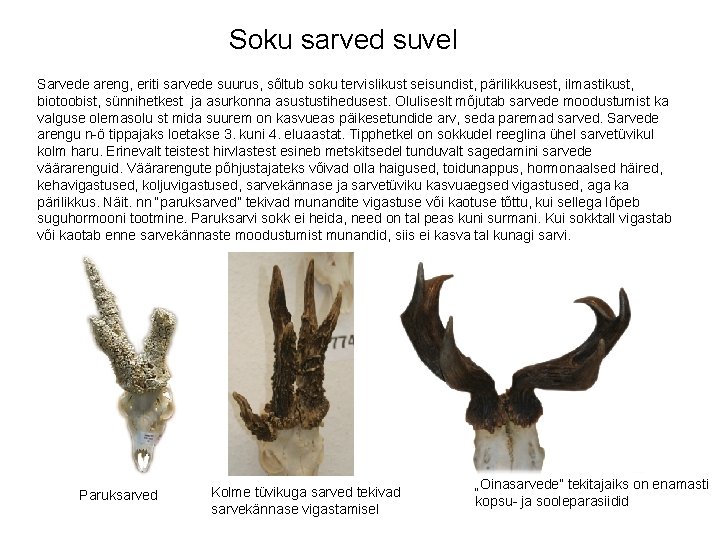 Soku sarved suvel

Sarvede areng, eriti sarvede suurus, sõltub soku tervislikust seisundist, pärilikkusest, ilmastikust, biotoobist, sünnihetkest ja asurkonna asustustihedusest. Oluliseslt mõjutab sarvede moodustumist ka valguse olemasolu st mida suurem on kasvueas päikesetundide arv, seda paremad sarved. Sarvede arengu n-ö tippajaks loetakse 3. kuni 4. eluaastat. Tipphetkel on sokkudel reeglina ühel sarvetüvikul kolm haru. Erinevalt teistest hirvlastest esineb metskitsedel tunduvalt sagedamini sarvede väärarenguid. Väärarengute põhjustajateks võivad olla haigused, toidunappus, hormonaalsed häired, kehavigastused, koljuvigastused, sarvekännase ja sarvetüviku kasvuaegsed vigastused, aga ka pärilikkus. Näit. nn "paruksarved" tekivad munandite vigastuse või kaotuse tõttu, kui sellega lõpeb suguhormooni tootmine. Paruksarvi sokk ei heida, need on tal peas kuni surmani. Kui sokktall vigastab või kaotab enne sarvekännaste moodustumist munandid, siis ei kasva tal kunagi sarvi.

Paruksarved

Kolme tüvikuga sarved tekivad sarvekännase vigastamisel

„Oinasarvede" tekitajaiks on enamasti kopsu- ja sooleparasiidid